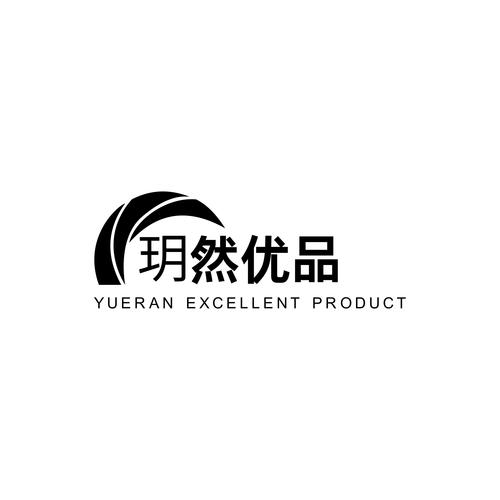 玥然优品
YUERAN EXCELLENT PRODUCT